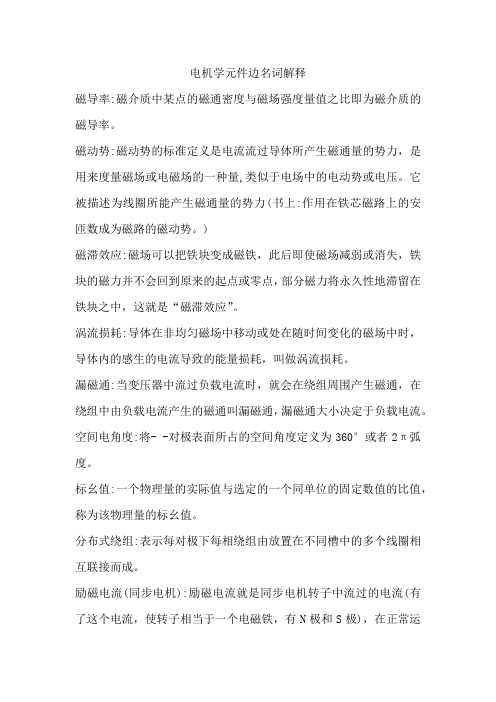 电机学元件边名词解释

磁导率:磁介质中某点的磁通密度与磁场强度量值之比即为磁介质的磁导率。

磁动势:磁动势的标准定义是电流流过导体所产生磁通量的势力，是用来度量磁场或电磁场的一种量,类似于电场中的电动势或电压。它被描述为线圈所能产生磁通量的势力(书上:作用在铁芯磁路上的安匝数成为磁路的磁动势。)

磁滞效应:磁场可以把铁块变成磁铁，此后即使磁场减弱或消失，铁块的磁力并不会回到原来的起点或零点，部分磁力将永久性地滞留在铁块之中，这就是“磁滞效应”。

涡流损耗:导体在非均匀磁场中移动或处在随时间变化的磁场中时，导体内的感生的电流导致的能量损耗，叫做涡流损耗。

漏磁通:当变压器中流过负载电流时，就会在绕组周围产生磁通，在绕组中由负载电流产生的磁通叫漏磁通，漏磁通大小决定于负载电流。

空间电角度:将- -对极表面所占的空间角度定义为 360° 或者 2π弧度。

标幺值:一个物理量的实际值与选定的一个同单位的固定数值的比值，称为该物理量的标幺值。

分布式绕组:表示每对极下每相绕组由放置在不同槽中的多个线圈相互联接而成。

励磁电流(同步电机):励磁电流就是同步电机转子中流过的电流(有了这个电流，使转子相当于一个电磁铁，有 N 极和 S 极)，在正常运